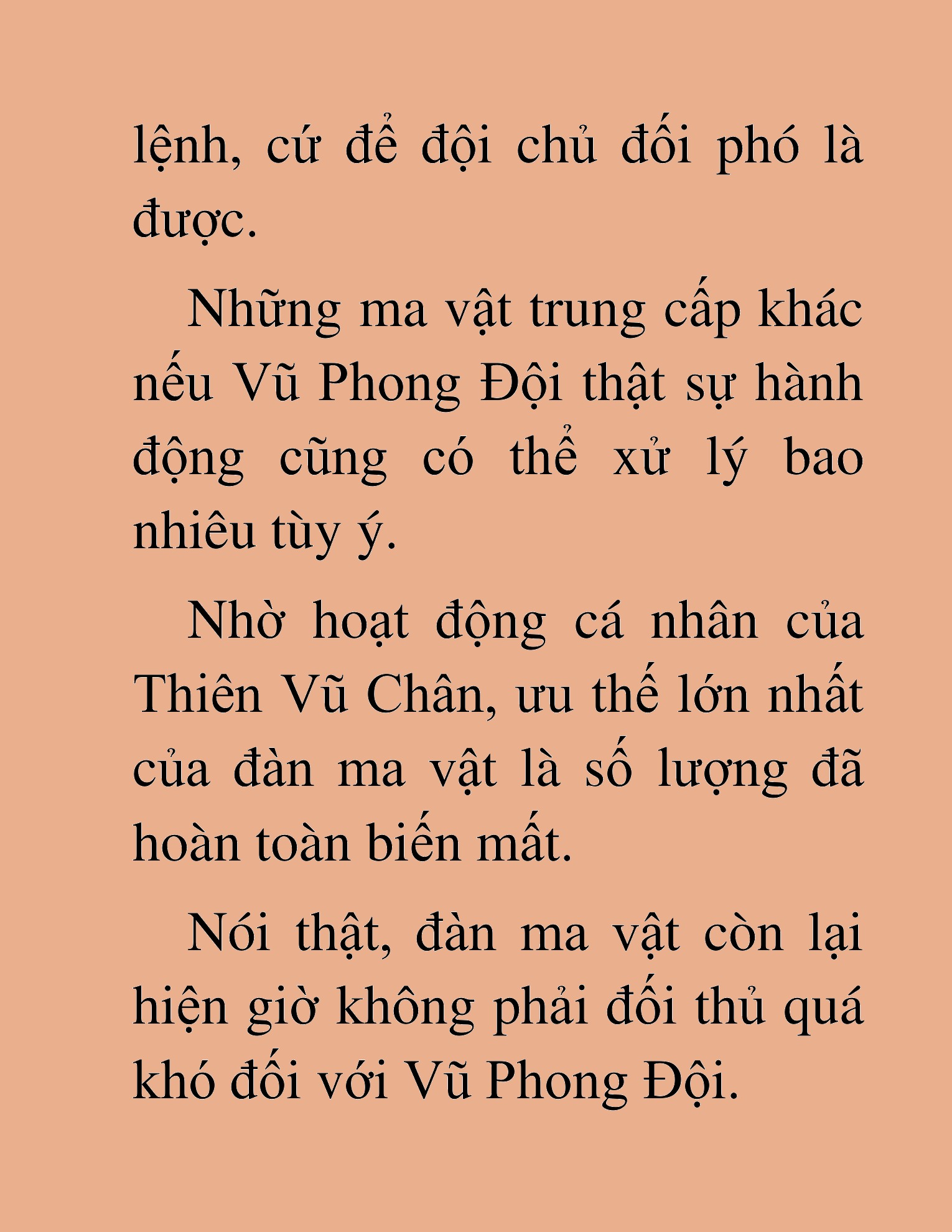 lệnh, cứ để đội chủ đối phó là được.

Những ma vật trung cấp khác nếu Vũ Phong Đội thật sự hành động cũng có thể xử lý bao nhiêu tùy ý.

Nhờ hoạt động cá nhân của Thiên Vũ Chân, ưu thế lớn nhất của đàn ma vật là số lượng đã hoàn toàn biến mất.

Nói thật, đàn ma vật còn lại hiện giờ không phải đối thủ quá khó đối với Vũ Phong Đội.